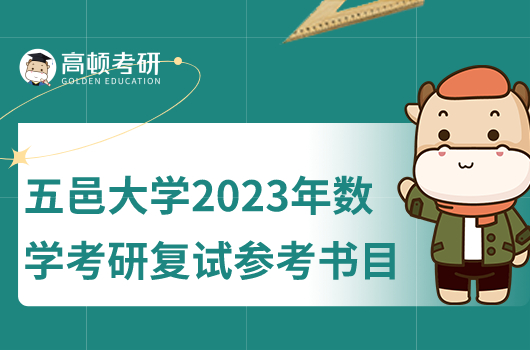 高顿考研
GOLDEN EDUCATION

五邑大学2023年数学考研复试参考书目